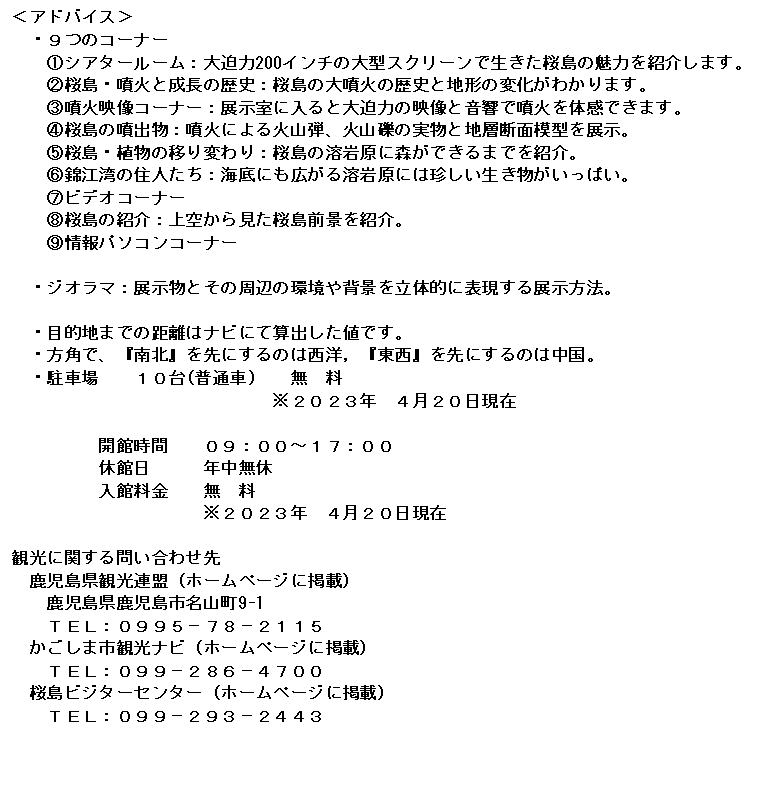 <アドバイス>
・９つのコーナー
①シアタールーム：大迫力200インチの大型スクリーンで生きた桜島の魅力を紹介します。
②桜島・噴火と成長の歴史：桜島の大噴火の歴史と地形の変化がわかります。
③噴火映像コーナー：展示室に入ると大迫力の映像と音響で噴火を体感できます。
④桜島の噴出物：噴火による火山弾、火山礫の実物と地層断面模型を展示。
⑤桜島・植物の移り変わり：桜島の溶岩原に森ができるまでを紹介。
⑥錦江湾の住人たち：海底にも広がる溶岩原には珍しい生き物がいっぱい。
⑦ビデオコーナー
⑧桜島の紹介：上空から見た桜島前景を紹介。
⑨情報パソコンコーナー

・ジオラマ：展示物とその周辺の環境や背景を立体的に表現する展示方法。

・目的地までの距離はナビにて算出した値です。
・方角で、『南北』を先にするのは西洋，『東西』を先にするのは中国。
・駐車場　１０台(普通車)　無　料
※２０２３年　４月２０日現在

開館時間　０９：００～１７：００
休館日　年中無休
入館料金　無　料
※２０２３年　４月２０日現在

観光に関する問い合わせ先
鹿児島県観光連盟（ホームページに掲載）
鹿児島県鹿児島市名山町9-1
ＴＥＬ：０９９５－７８－２１１５
かごしま市観光ナビ（ホームページに掲載）
ＴＥＬ：０９９－２８６－４７００
桜島ビジターセンター（ホームページに掲載）
ＴＥＬ：０９９－２９３－２４４３